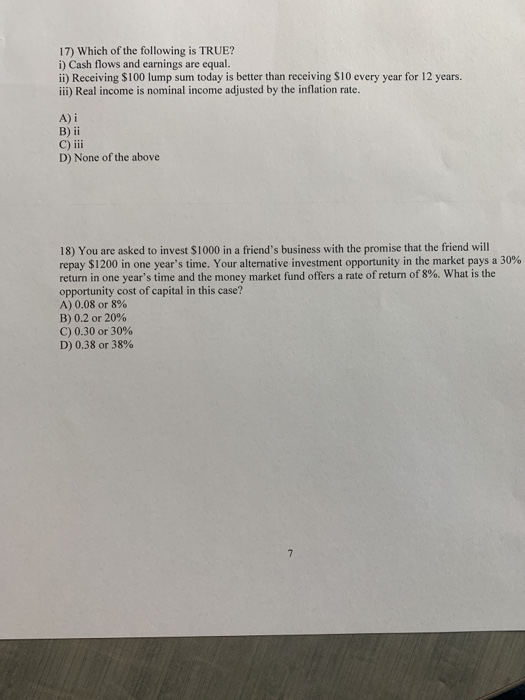 17) Which of the following is TRUE?
i) Cash flows and earnings are equal.
ii) Receiving $100 lump sum today is better than receiving $10 every year for 12 years.
iii) Real income is nominal income adjusted by the inflation rate.

A) i
B) ii
C) iii
D) None of the above

18) You are asked to invest $1000 in a friend's business with the promise that the friend will repay $1200 in one year's time. Your alternative investment opportunity in the market pays a 30% return in one year's time and the money market fund offers a rate of return of 8%. What is the opportunity cost of capital in this case?
A) 0.08 or 8%
B) 0.2 or 20%
C) 0.30 or 30%
D) 0.38 or 38%

7